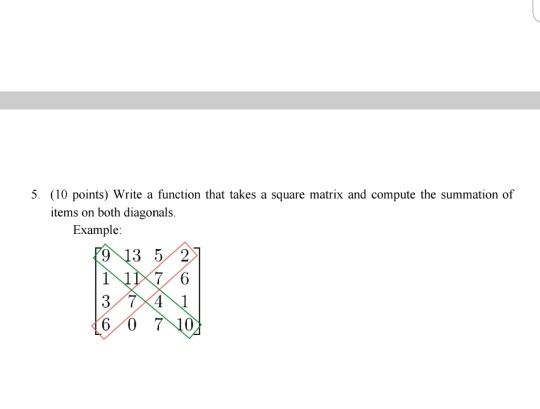 5. (10 points) Write a function that takes a square matrix and compute the summation of items on both diagonals.

Example:

$\begin{bmatrix} 9 & 13 & 5 & 2 \\ 1 & 11 & 7 & 6 \\ 3 & 7 & 4 & 1 \\ 6 & 0 & 7 & 10 \end{bmatrix}$